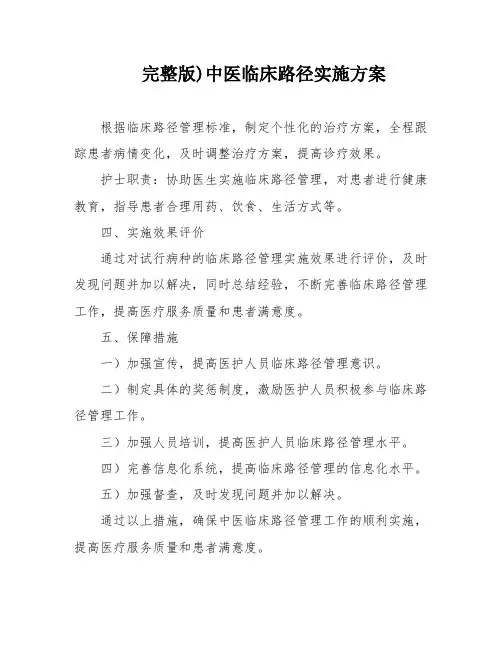 完整版)中医临床路径实施方案

根据临床路径管理标准，制定个性化的治疗方案，全程跟踪患者病情变化，及时调整治疗方案，提高诊疗效果。

护士职责：协助医生实施临床路径管理，对患者进行健康教育，指导患者合理用药、饮食、生活方式等。

四、实施效果评价

通过对试行病种的临床路径管理实施效果进行评价，及时发现问题并加以解决，同时总结经验，不断完善临床路径管理工作，提高医疗服务质量和患者满意度。

五、保障措施

一）加强宣传，提高医护人员临床路径管理意识。

二）制定具体的奖惩制度，激励医护人员积极参与临床路径管理工作。

三）加强人员培训，提高医护人员临床路径管理水平。

四）完善信息化系统，提高临床路径管理的信息化水平。

五）加强督查，及时发现问题并加以解决。

通过以上措施，确保中医临床路径管理工作的顺利实施，提高医疗服务质量和患者满意度。